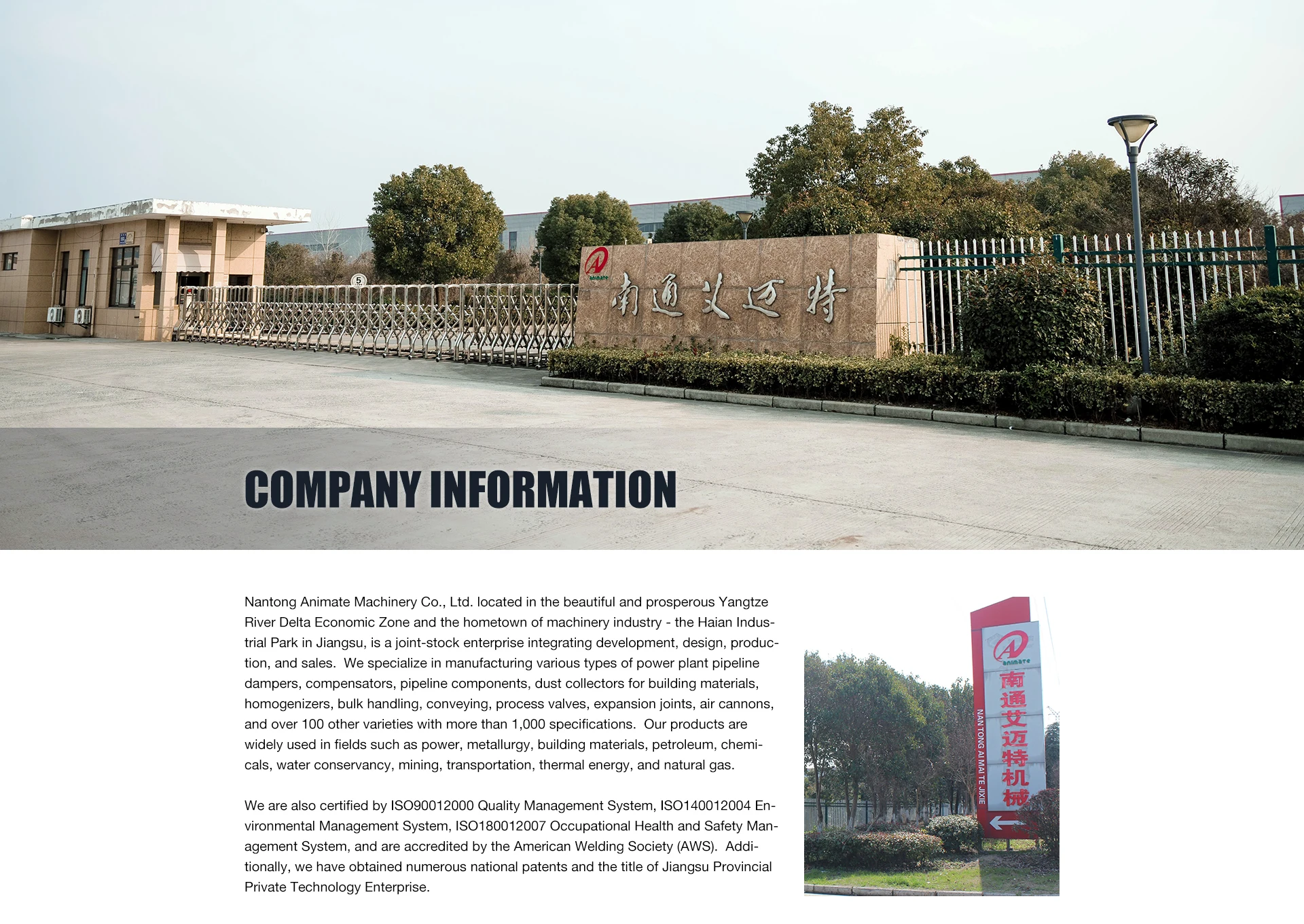 5

ANIMATE 南通艾迈特

COMPANY INFORMATION

Nantong Animate Machinery Co., Ltd. located in the beautiful and prosperous Yangtze River Delta Economic Zone and the hometown of machinery industry - the Haian Industrial Park in Jiangsu, is a joint-stock enterprise integrating development, design, production, and sales. We specialize in manufacturing various types of power plant pipeline dampers, compensators, pipeline components, dust collectors for building materials, homogenizers, bulk handling, conveying, process valves, expansion joints, air cannons, and over 100 other varieties with more than 1,000 specifications. Our products are widely used in fields such as power, metallurgy, building materials, petroleum, chemicals, water conservancy, mining, transportation, thermal energy, and natural gas.

We are also certified by ISO90012000 Quality Management System, ISO140012004 Environmental Management System, ISO180012007 Occupational Health and Safety Management System, and are accredited by the American Welding Society (AWS). Additionally, we have obtained numerous national patents and the title of Jiangsu Provincial Private Technology Enterprise.

ANIMATE
南通艾迈特机械
NAN TONG AI MAI TE JIXIE